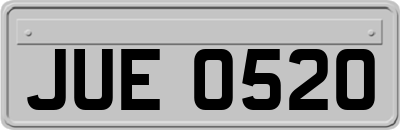 JUE 0520